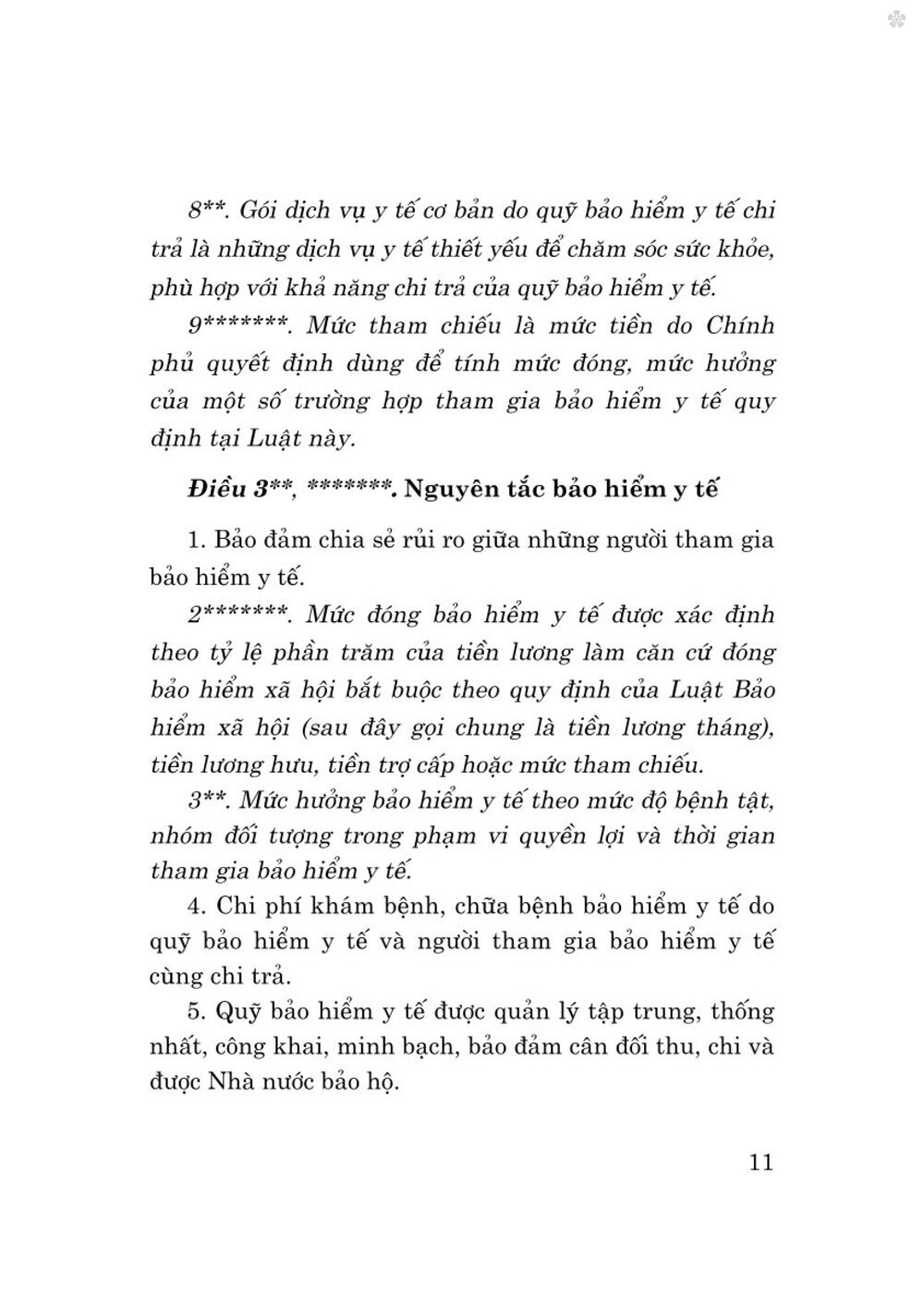 8**. Gói dịch vụ y tế cơ bản do quỹ bảo hiểm y tế chi trả là những dịch vụ y tế thiết yếu để chăm sóc sức khỏe, phù hợp với khả năng chi trả của quỹ bảo hiểm y tế.

9*******. Mức tham chiếu là mức tiền do Chính phủ quyết định dùng để tính mức đóng, mức hưởng của một số trường hợp tham gia bảo hiểm y tế quy định tại Luật này.

Điều 3**, *******. Nguyên tắc bảo hiểm y tế

1. Bảo đảm chia sẻ rủi ro giữa những người tham gia bảo hiểm y tế.

2*******. Mức đóng bảo hiểm y tế được xác định theo tỷ lệ phần trăm của tiền lương làm căn cứ đóng bảo hiểm xã hội bắt buộc theo quy định của Luật Bảo hiểm xã hội (sau đây gọi chung là tiền lương tháng), tiền lương hưu, tiền trợ cấp hoặc mức tham chiếu.

3**. Mức hưởng bảo hiểm y tế theo mức độ bệnh tật, nhóm đối tượng trong phạm vi quyền lợi và thời gian tham gia bảo hiểm y tế.

4. Chi phí khám bệnh, chữa bệnh bảo hiểm y tế do quỹ bảo hiểm y tế và người tham gia bảo hiểm y tế cùng chi trả.

5. Quỹ bảo hiểm y tế được quản lý tập trung, thống nhất, công khai, minh bạch, bảo đảm cân đối thu, chi và được Nhà nước bảo hộ.

11